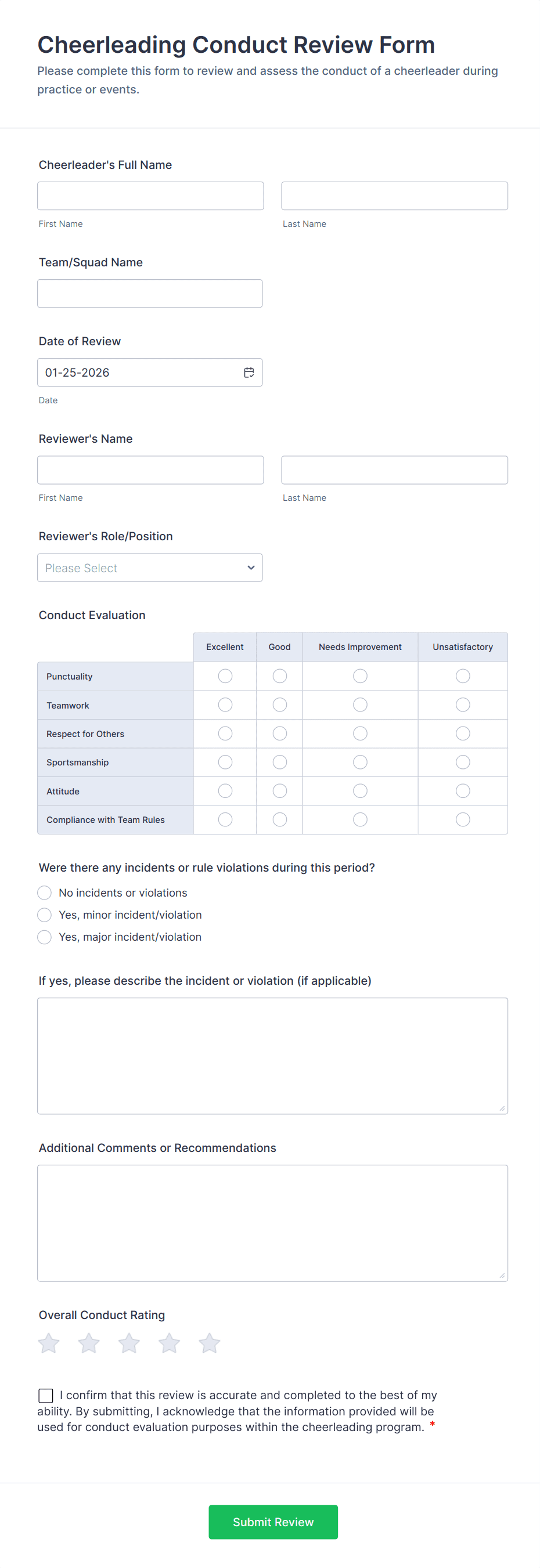 Cheerleading Conduct Review Form
Please complete this form to review and assess the conduct of a cheerleader during practice or events.

Cheerleader's Full Name

First Name
Last Name

Team/Squad Name

Date of Review
01-25-2026
Date

Reviewer's Name

First Name
Last Name

Reviewer's Role/Position
Please Select

Conduct Evaluation

| | Excellent | Good | Needs Improvement | Unsatisfactory |
|---|---|---|---|---|
| Punctuality | | | | |
| Teamwork | | | | |
| Respect for Others | | | | |
| Sportsmanship | | | | |
| Attitude | | | | |
| Compliance with Team Rules | | | | |

Were there any incidents or rule violations during this period?
No incidents or violations
Yes, minor incident/violation
Yes, major incident/violation

If yes, please describe the incident or violation (if applicable)

Additional Comments or Recommendations

Overall Conduct Rating

I confirm that this review is accurate and completed to the best of my ability. By submitting, I acknowledge that the information provided will be used for conduct evaluation purposes within the cheerleading program. *

Submit Review